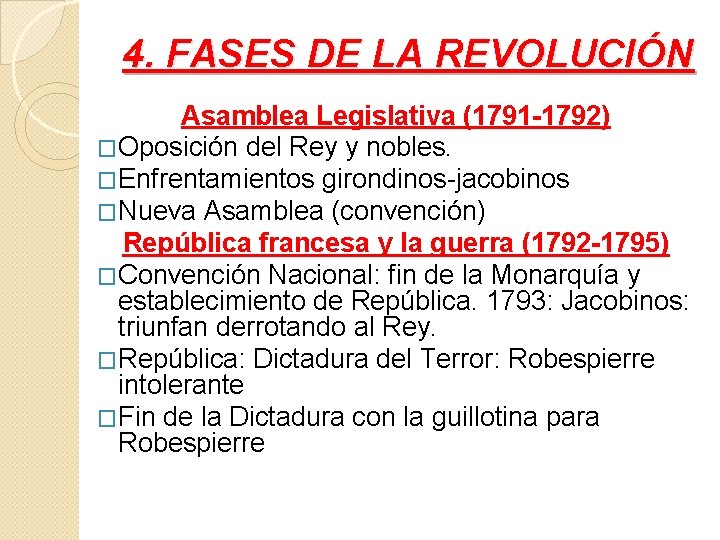 4. FASES DE LA REVOLUCIÓN

Asamblea Legislativa (1791-1792)

□Oposición del Rey y nobles.

□Enfrentamientos girondinos-jacobinos

□Nueva Asamblea (convención)

República francesa y la guerra (1792-1795)

□Convención Nacional: fin de la Monarquía y establecimiento de República. 1793: Jacobinos: triunfan derrotando al Rey.

□República: Dictadura del Terror: Robespierre intolerante

□Fin de la Dictadura con la guillotina para Robespierre